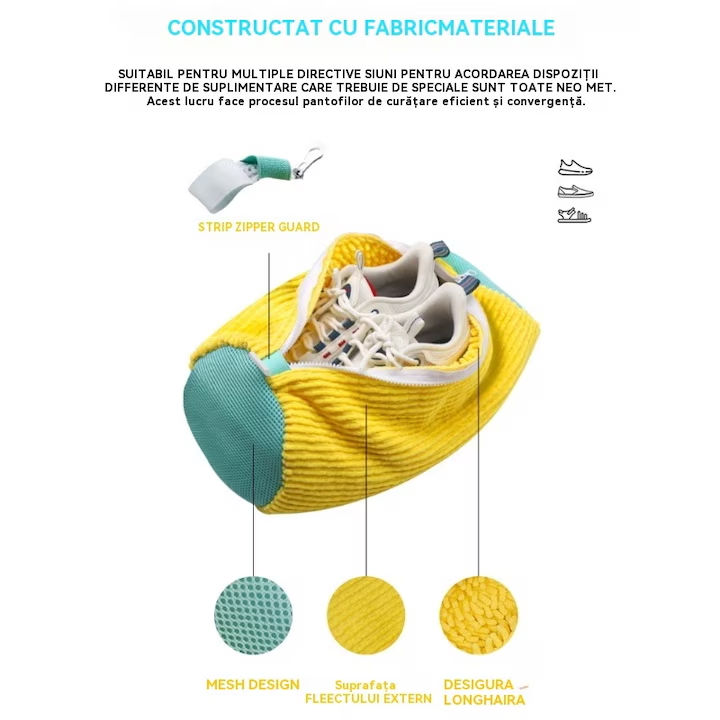 CONSTRUCTAT CU FABRICMATERIALE

SUITABIL PENTRU MULTIPLE DIRECTIVE SIUNI PENTRU ACORDAREA DISPOZIȚII DIFFERENTE DE SUPLIMENTARE CARE TREBUIE DE SPECIALE SUNT TOATE NEO MET. Acest lucru face procesul pantofilor de curățare eficient și convergență.

STRIP ZIPPER GUARD

MESH DESIGN

Suprafața FLEECTULUI EXTERN

DESIGURA LONGHAIRA